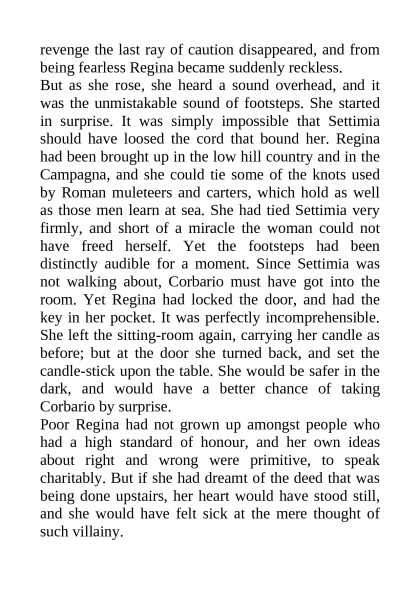 revenge the last ray of caution disappeared, and from being fearless Regina became suddenly reckless.

But as she rose, she heard a sound overhead, and it was the unmistakable sound of footsteps. She started in surprise. It was simply impossible that Settimia should have loosed the cord that bound her. Regina had been brought up in the low hill country and in the Campagna, and she could tie some of the knots used by Roman muleteers and carters, which hold as well as those men learn at sea. She had tied Settimia very firmly, and short of a miracle the woman could not have freed herself. Yet the footsteps had been distinctly audible for a moment. Since Settimia was not walking about, Corbario must have got into the room. Yet Regina had locked the door, and had the key in her pocket. It was perfectly incomprehensible.

She left the sitting-room again, carrying her candle as before; but at the door she turned back, and set the candle-stick upon the table. She would be safer in the dark, and would have a better chance of taking Corbario by surprise.

Poor Regina had not grown up amongst people who had a high standard of honour, and her own ideas about right and wrong were primitive, to speak charitably. But if she had dreamt of the deed that was being done upstairs, her heart would have stood still, and she would have felt sick at the mere thought of such villainy.